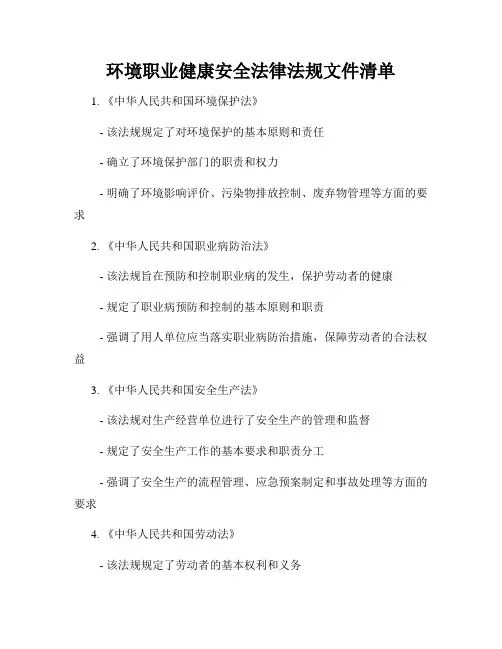 环境职业健康安全法律法规文件清单

1. 《中华人民共和国环境保护法》

- 该法规规定了对环境保护的基本原则和责任

- 确立了环境保护部门的职责和权力

- 明确了环境影响评价、污染物排放控制、废弃物管理等方面的要求

2. 《中华人民共和国职业病防治法》

- 该法规旨在预防和控制职业病的发生，保护劳动者的健康

- 规定了职业病预防和控制的基本原则和职责

- 强调了用人单位应当落实职业病防治措施，保障劳动者的合法权益

3. 《中华人民共和国安全生产法》

- 该法规对生产经营单位进行了安全生产的管理和监督

- 规定了安全生产工作的基本要求和职责分工

- 强调了安全生产的流程管理、应急预案制定和事故处理等方面的要求

4. 《中华人民共和国劳动法》

- 该法规规定了劳动者的基本权利和义务